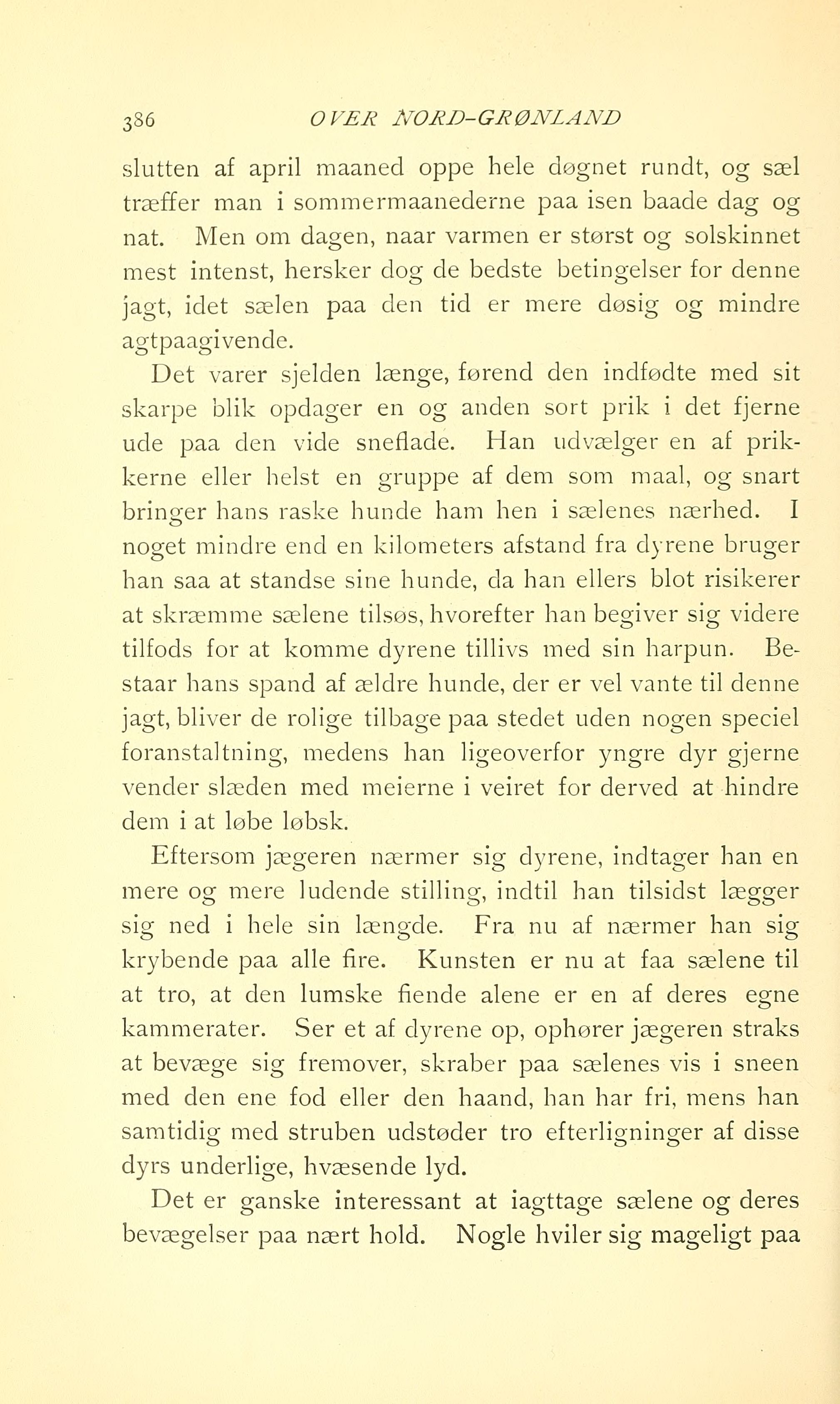 386 OVER NORD-GRØNLAND

slutten af april maaned oppe hele døgnet rundt, og sæl træffer man i sommermaanederne paa isen baade dag og nat. Men om dagen, naar varmen er størst og solskinnet mest intenst, hersker dog de bedste betingelser for denne jagt, idet sælen paa den tid er mere døsig og mindre agtpaagivende.

Det varer sjelden længe, førend den indfødte med sit skarpe blik opdager en og anden sort prik i det fjerne ude paa den vide sneflade. Han udvælger en af prikkerne eller helst en gruppe af dem som maal, og snart bringer hans raske hunde ham hen i sælenes nærhed. I noget mindre end en kilometers afstand fra dyrene bruger han saa at standse sine hunde, da han ellers blot risikerer at skræmme sælene tilsøs, hvorefter han begiver sig videre tilfods for at komme dyrene tillivs med sin harpun. Bestaar hans spand af ældre hunde, der er vel vante til denne jagt, bliver de rolige tilbage paa stedet uden nogen speciel foranstaltning, medens han ligeoverfor yngre dyr gjerne vender slæden med meierne i veiret for derved at hindre dem i at løbe løbsk.

Eftersom jægeren nærmer sig dyrene, indtager han en mere og mere ludende stilling, indtil han tilsidst lægger sig ned i hele sin længde. Fra nu af nærmer han sig krybende paa alle fire. Kunsten er nu at faa sælene til at tro, at den lumske fiende alene er en af deres egne kammerater. Ser et af dyrene op, ophører jægeren straks at bevæge sig fremover, skraber paa sælenes vis i sneen med den ene fod eller den haand, han har fri, mens han samtidig med struben udstøder tro efterligninger af disse dyrs underlige, hvæsende lyd.

Det er ganske interessant at iagttage sælene og deres bevægelser paa nært hold. Nogle hviler sig mageligt paa